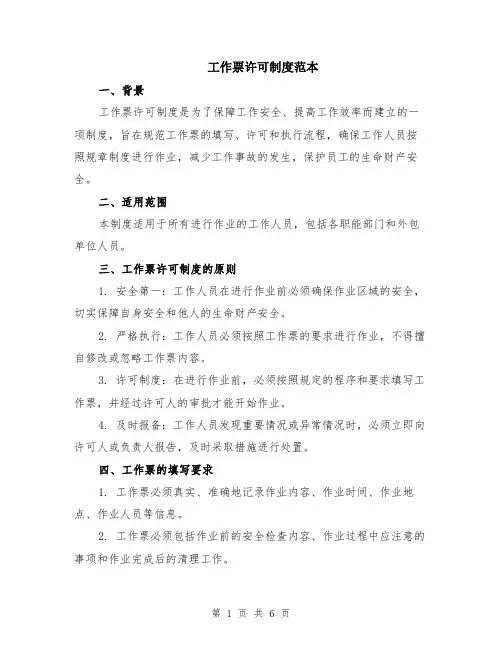 工作票许可制度范本

一、背景

工作票许可制度是为了保障工作安全、提高工作效率而建立的一项制度，旨在规范工作票的填写、许可和执行流程，确保工作人员按照规章制度进行作业，减少工作事故的发生，保护员工的生命财产安全。

二、适用范围

本制度适用于所有进行作业的工作人员，包括各职能部门和外包单位人员。

三、工作票许可制度的原则

1. 安全第一：工作人员在进行作业前必须确保作业区域的安全，切实保障自身安全和他人的生命财产安全。

2. 严格执行：工作人员必须按照工作票的要求进行作业，不得擅自修改或忽略工作票内容。

3. 许可制度：在进行作业前，必须按照规定的程序和要求填写工作票，并经过许可人的审批才能开始作业。

4. 及时报备：工作人员发现重要情况或异常情况时，必须立即向许可人或负责人报告，及时采取措施进行处置。

四、工作票的填写要求

1. 工作票必须真实、准确地记录作业内容、作业时间、作业地点、作业人员等信息。

2. 工作票必须包括作业前的安全检查内容、作业过程中应注意的事项和作业完成后的清理工作。

第 1 页 共 6 页